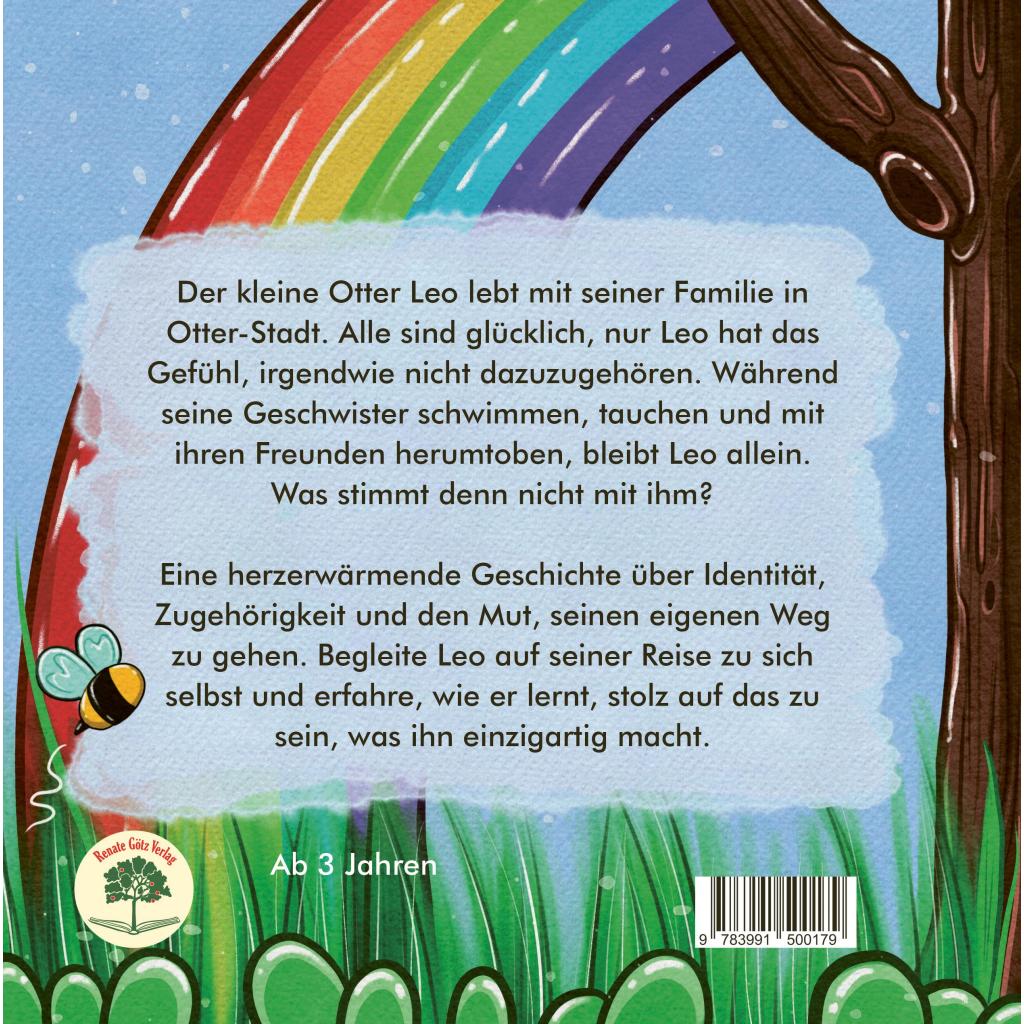 Der kleine Otter Leo lebt mit seiner Familie in Otter-Stadt. Alle sind glücklich, nur Leo hat das Gefühl, irgendwie nicht dazuzugehören. Während seine Geschwister schwimmen, tauchen und mit ihren Freunden herumtoben, bleibt Leo allein. Was stimmt denn nicht mit ihm?

Eine herzerwärmende Geschichte über Identität, Zugehörigkeit und den Mut, seinen eigenen Weg zu gehen. Begleite Leo auf seiner Reise zu sich selbst und erfahre, wie er lernt, stolz auf das zu sein, was ihn einzigartig macht.

Renate Götz Verlag

Ab 3 Jahren

9 783991 500179